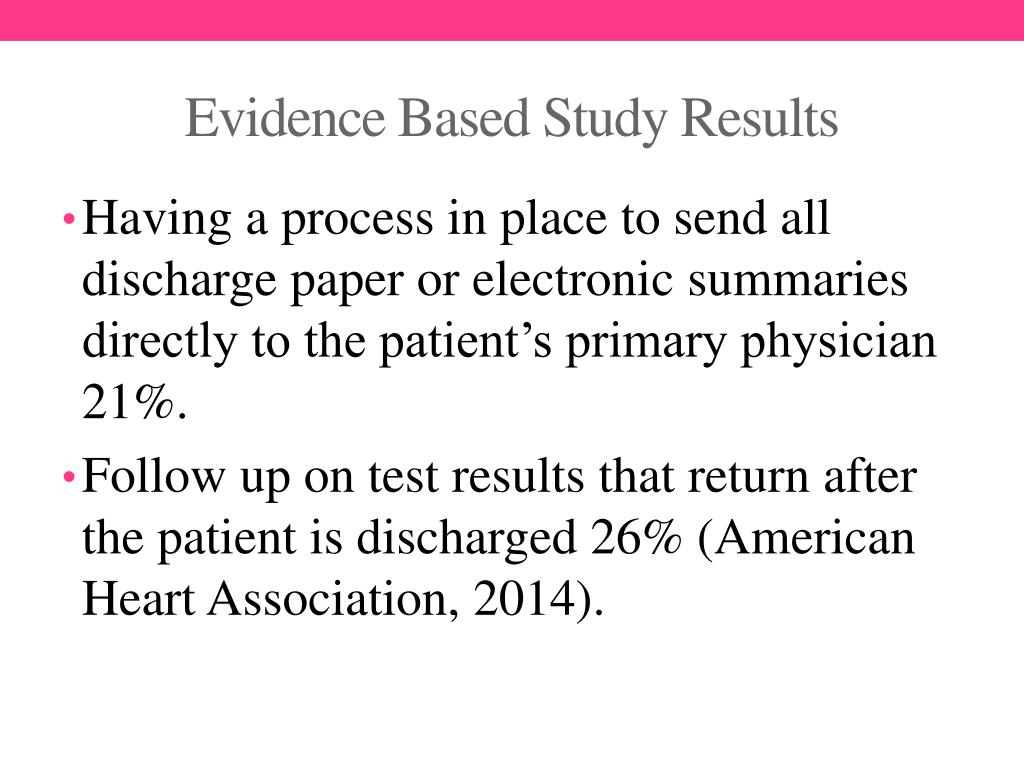 Evidence Based Study Results

• Having a process in place to send all discharge paper or electronic summaries directly to the patient’s primary physician 21%.

• Follow up on test results that return after the patient is discharged 26% (American Heart Association, 2014).